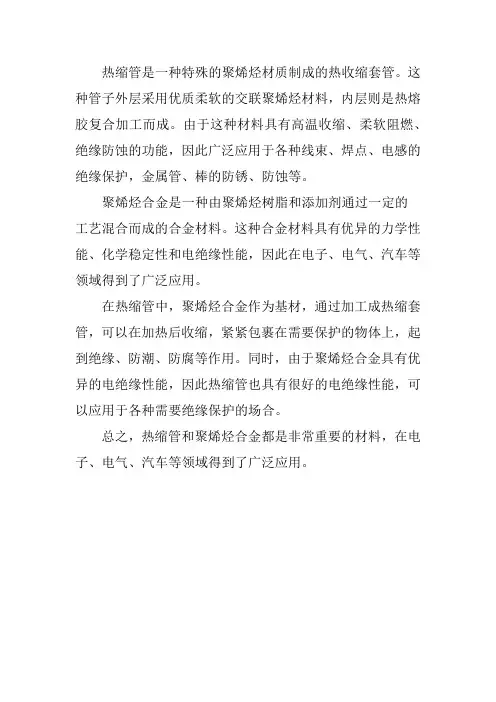 热缩管是一种特殊的聚烯烃材质制成的热收缩套管。这种管子外层采用优质柔软的交联聚烯烃材料，内层则是热熔胶复合加工而成。由于这种材料具有高温收缩、柔软阻燃、绝缘防蚀的功能，因此广泛应用于各种线束、焊点、电感的绝缘保护，金属管、棒的防锈、防蚀等。

聚烯烃合金是一种由聚烯烃树脂和添加剂通过一定的工艺混合而成的合金材料。这种合金材料具有优异的力学性能、化学稳定性和电绝缘性能，因此在电子、电气、汽车等领域得到了广泛应用。

在热缩管中，聚烯烃合金作为基材，通过加工成热缩套管，可以在加热后收缩，紧紧包裹在需要保护的物体上，起到绝缘、防潮、防腐等作用。同时，由于聚烯烃合金具有优异的电绝缘性能，因此热缩管也具有很好的电绝缘性能，可以应用于各种需要绝缘保护的场合。

总之，热缩管和聚烯烃合金都是非常重要的材料，在电子、电气、汽车等领域得到了广泛应用。